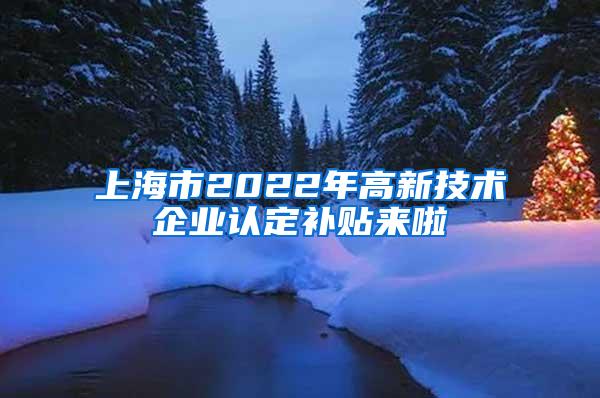 上海市2022年高新技术企业认定补贴来啦